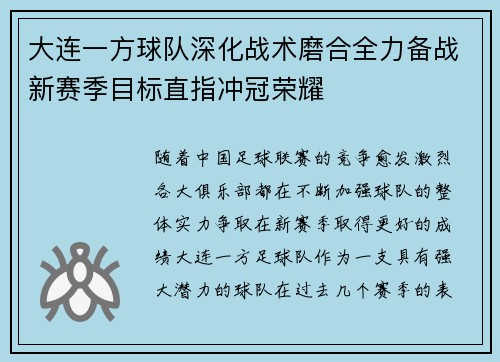 大连一方球队深化战术磨合全力备战新赛季目标直指冲冠荣耀

随着中国足球联赛的竞争愈发激烈各大俱乐部都在不断加强球队的整体实力争取在新赛季取得更好的成绩大连一方足球队作为一支具有强大潜力的球队在过去几个赛季的表